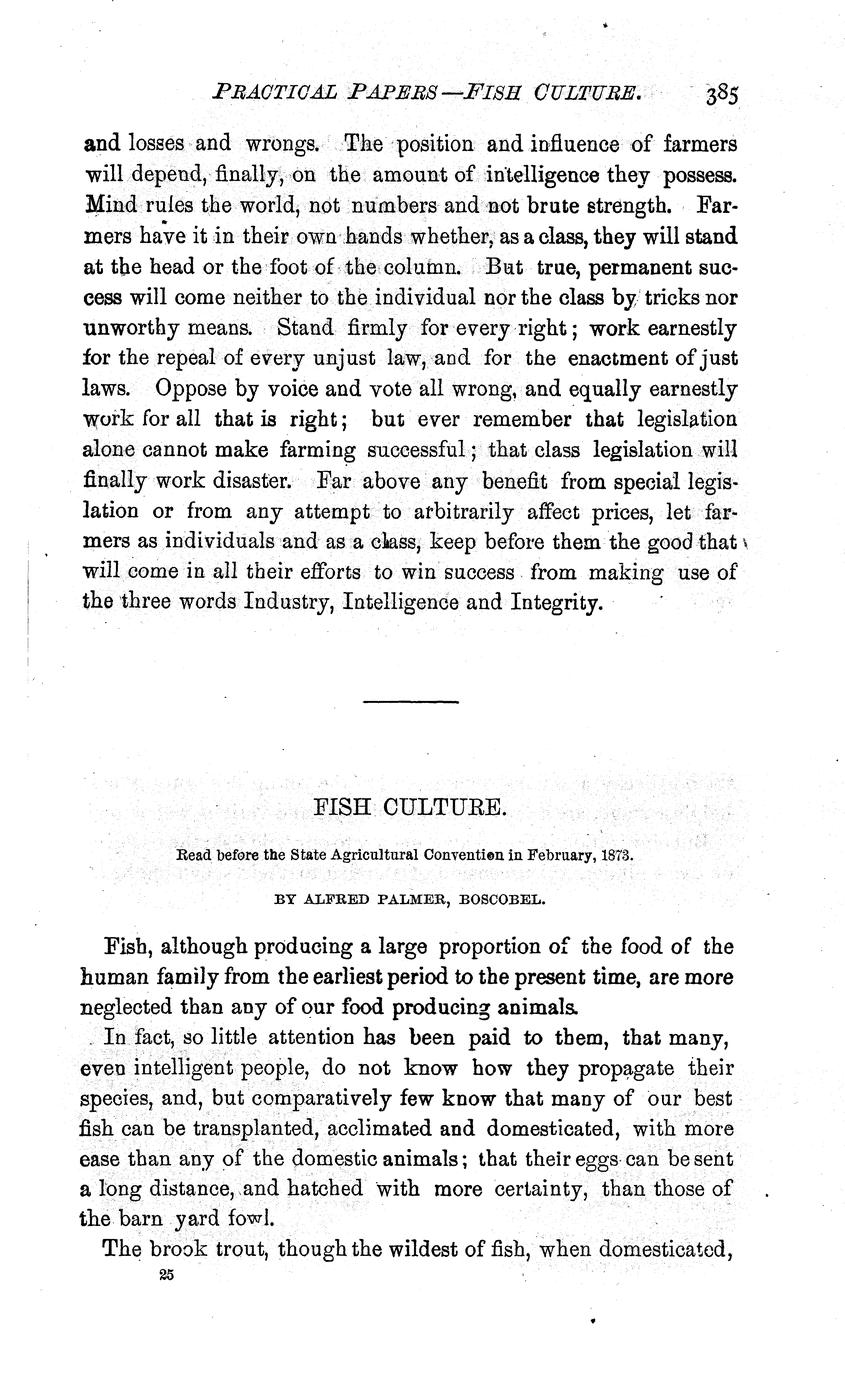 PRACTICAL PAPERS—FISH CULTURE. 385

and losses and wrongs. The position and influence of farmers will depend, finally, on the amount of intelligence they possess. Mind rules the world, not numbers and not brute strength. Farmers have it in their own hands whether, as a class, they will stand at the head or the foot of the column. But true, permanent success will come neither to the individual nor the class by tricks nor unworthy means. Stand firmly for every right; work earnestly for the repeal of every unjust law, and for the enactment of just laws. Oppose by voice and vote all wrong, and equally earnestly work for all that is right; but ever remember that legislation alone cannot make farming successful; that class legislation will finally work disaster. Far above any benefit from special legislation or from any attempt to arbitrarily affect prices, let farmers as individuals and as a class, keep before them the good that will come in all their efforts to win success from making use of the three words Industry, Intelligence and Integrity.

FISH CULTURE.

Read before the State Agricultural Convention in February, 1873.

BY ALFRED PALMER, BOSCOBEL.

Fish, although producing a large proportion of the food of the human family from the earliest period to the present time, are more neglected than any of our food producing animals.

In fact, so little attention has been paid to them, that many, even intelligent people, do not know how they propagate their species, and, but comparatively few know that many of our best fish can be transplanted, acclimated and domesticated, with more ease than any of the domestic animals; that their eggs can be sent a long distance, and hatched with more certainty, than those of the barn yard fowl.

The brook trout, though the wildest of fish, when domesticated,

25